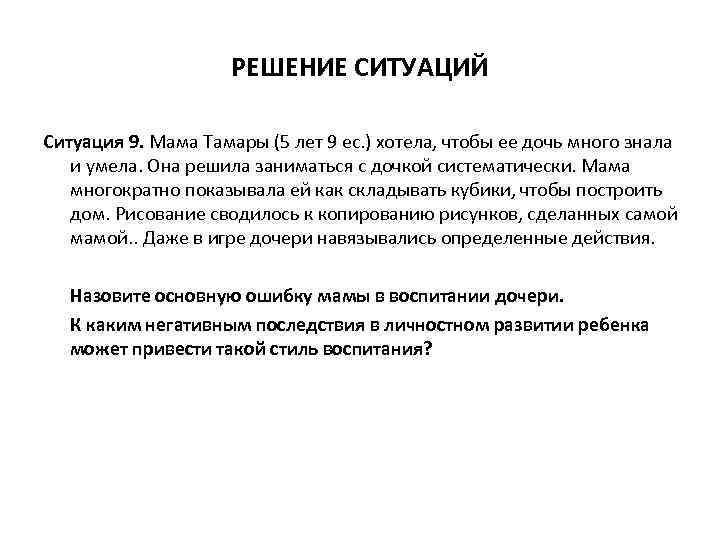 РЕШЕНИЕ СИТУАЦИЙ

Ситуация 9. Мама Тамары (5 лет 9 ес.) хотела, чтобы ее дочь много знала и умела. Она решила заниматься с дочкой систематически. Мама многократно показывала ей как складывать кубики, чтобы построить дом. Рисование сводилось к копированию рисунков, сделанных самой мамой.. Даже в игре дочери навязывались определенные действия.

Назовите основную ошибку мамы в воспитании дочери.

К каким негативным последствия в личностном развитии ребенка может привести такой стиль воспитания?